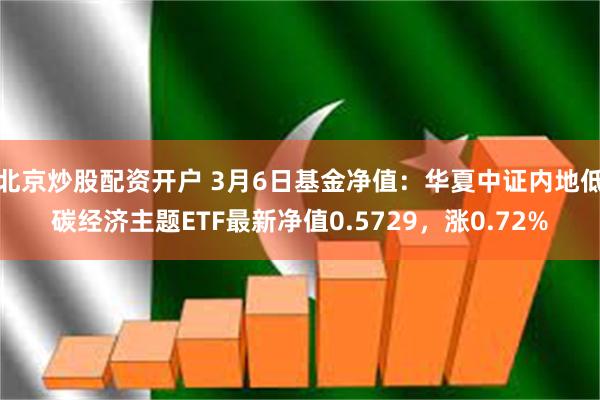 北京炒股配资开户 3月6日基金净值：华夏中证内地低碳经济主题ETF最新净值0.5729，涨0.72%